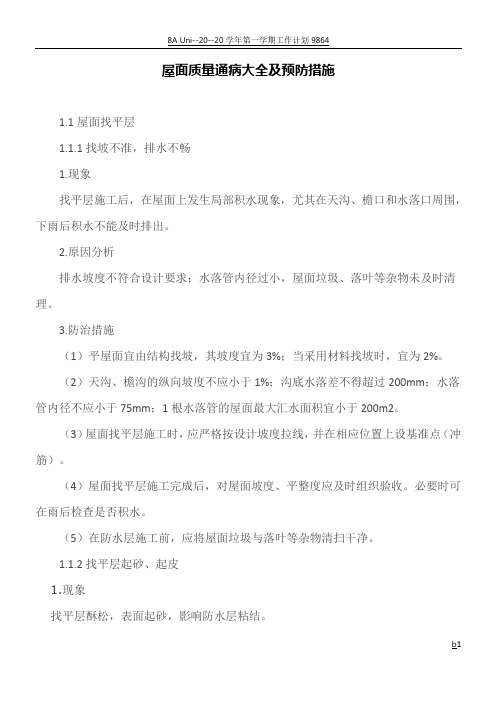 8A Uni--20--20 学年第一学期工作计划 9864

屋面质量通病大全及预防措施

1.1 屋面找平层

1.1.1 找坡不准，排水不畅

1.现象

找平层施工后，在屋面上发生局部积水现象，尤其在天沟、檐口和水落口周围，下雨后积水不能及时排出。

2.原因分析

排水坡度不符合设计要求；水落管内径过小，屋面垃圾、落叶等杂物未及时清理。

3.防治措施

（1）平屋面宜由结构找坡，其坡度宜为 3%；当采用材料找坡时，宜为 2%。

（2）天沟、檐沟的纵向坡度不应小于 1%；沟底水落差不得超过 200mm；水落管内径不应小于 75mm；1 根水落管的屋面最大汇水面积宜小于 200m2。

（3）屋面找平层施工时，应严格按设计坡度拉线，并在相应位置上设基准点（冲筋）。

（4）屋面找平层施工完成后，对屋面坡度、平整度应及时组织验收。必要时可在雨后检查是否积水。

（5）在防水层施工前，应将屋面垃圾与落叶等杂物清扫干净。

1.1.2 找平层起砂、起皮

1.现象

找平层酥松，表面起砂，影响防水层粘结。

b1